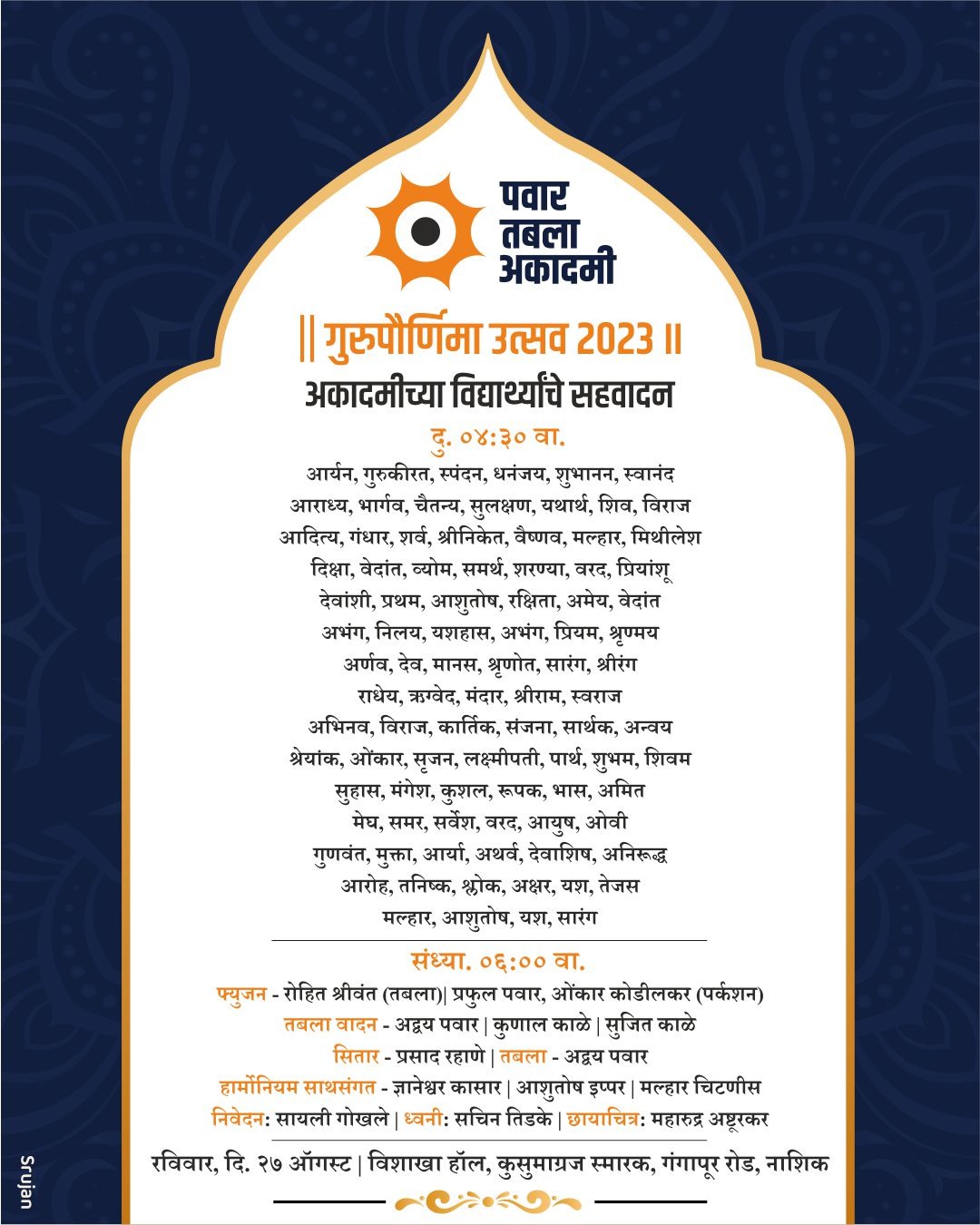 पवार तबला अकादमी

|| गुरुपौर्णिमा उत्सव 2023 ||

अकादमीच्या विद्यार्थ्यांचे सहवादन

दु. ०४:३० वा.

आर्यन, गुरुकीरत, स्पंदन, धनंजय, शुभानन, स्वानंद
आराध्य, भार्गव, चैतन्य, सुलक्षण, यथार्थ, शिव, विराज
आदित्य, गंधार, शर्व, श्रीनिकेत, वैष्णव, मल्हार, मिथीलेश
दिक्षा, वेदांत, व्योम, समर्थ, शरण्या, वरद, प्रियांशू
देवांशी, प्रथम, आशुतोष, रक्षिता, अमेय, वेदांत
अभंग, निलय, यशहास, अभंग, प्रियम, श्रृण्मय
अर्णव, देव, मानस, श्रृणोत, सारंग, श्रीरंग
राधेय, ऋग्वेद, मंदार, श्रीराम, स्वराज
अभिनव, विराज, कार्तिक, संजना, सार्थक, अन्वय
श्रेयांक, ओंकार, सृजन, लक्ष्मीपती, पार्थ, शुभम, शिवम
सुहास, मंगेश, कुशल, रूपक, भास, अमित
मेघ, समर, सर्वेश, वरद, आयुष, ओवी
गुणवंत, मुक्ता, आर्या, अथर्व, देवाशिष, अनिरूद्ध
आरोह, तनिष्क, श्लोक, अक्षर, यश, तेजस
मल्हार, आशुतोष, यश, सारंग

संध्या. ०६:०० वा.

फ्युजन - रोहित श्रीवंत (तबला)| प्रफुल पवार, ओंकार कोडीलकर (पर्कशन)
तबला वादन - अद्वय पवार | कुणाल काळे | सुजित काळे
सितार - प्रसाद रहाणे | तबला - अद्वय पवार
हार्मोनियम साथसंगत - ज्ञानेश्वर कासार | आशुतोष इप्पर | मल्हार चिटणीस
निवेदन: सायली गोखले | ध्वनी: सचिन तिडके | छायाचित्र: महारुद्र अष्टूरकर

रविवार, दि. २७ ऑगस्ट | विशाखा हॉल, कुसुमाग्रज स्मारक, गंगापूर रोड, नाशिक

Srujan